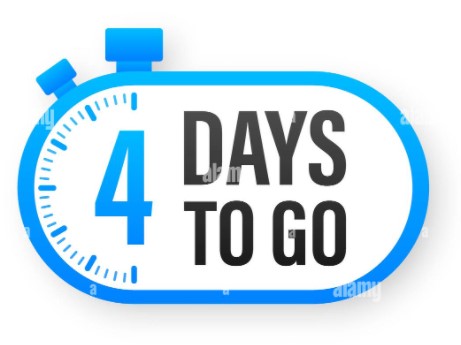 4 DAYS TO GO

alamy